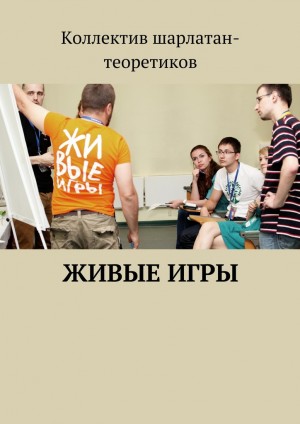 Коллектив шарлатан-теоретиков

ЖИ ВЫЕ ИГРЫ

ЖИВЫЕ ИГРЫ